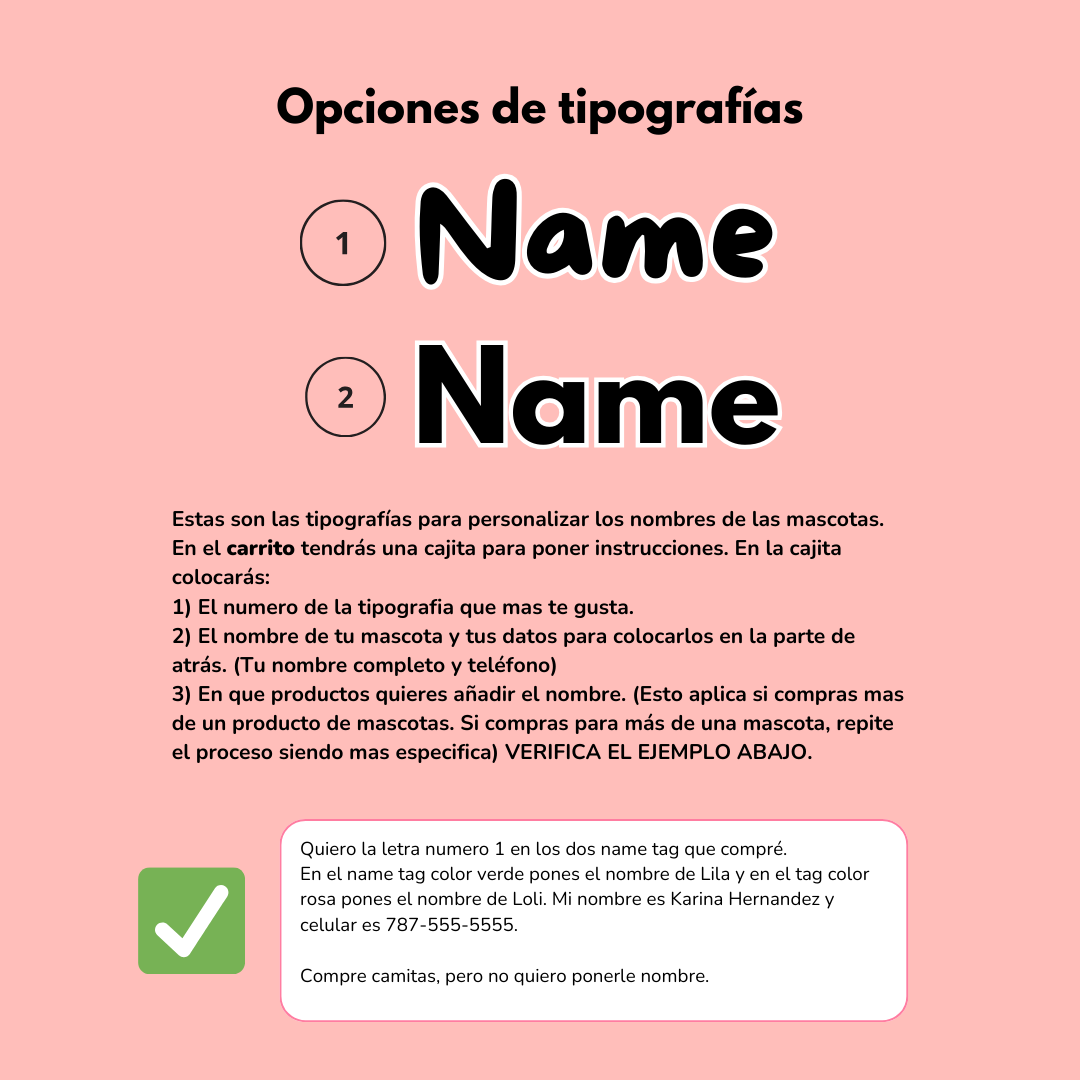 Opciones de tipografías

1 Name

2 Name

Estas son las tipografías para personalizar los nombres de las mascotas. En el carrito tendrás una cajita para poner instrucciones. En la cajita colocarás:
1) El numero de la tipografia que mas te gusta.
2) El nombre de tu mascota y tus datos para colocarlos en la parte de atrás. (Tu nombre completo y teléfono)
3) En que productos quieres añadir el nombre. (Esto aplica si compras mas de un producto de mascotas. Si compras para más de una mascota, repite el proceso siendo mas especifica) VERIFICA EL EJEMPLO ABAJO.

Quiero la letra numero 1 en los dos name tag que compré.
En el name tag color verde pones el nombre de Lila y en el tag color rosa pones el nombre de Loli. Mi nombre es Karina Hernandez y celular es 787-555-5555.

Compre camitas, pero no quiero ponerle nombre.